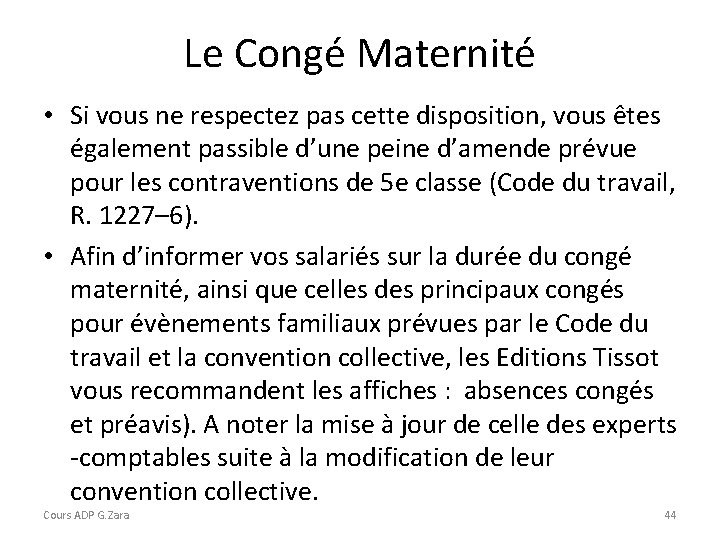 Le Congé Maternité

• Si vous ne respectez pas cette disposition, vous êtes également passible d'une peine d'amende prévue pour les contraventions de 5e classe (Code du travail, R. 1227–6).

• Afin d'informer vos salariés sur la durée du congé maternité, ainsi que celles des principaux congés pour évènements familiaux prévues par le Code du travail et la convention collective, les Editions Tissot vous recommandent les affiches : absences congés et préavis). A noter la mise à jour de celle des experts -comptables suite à la modification de leur convention collective.

Cours ADP G.Zara

44